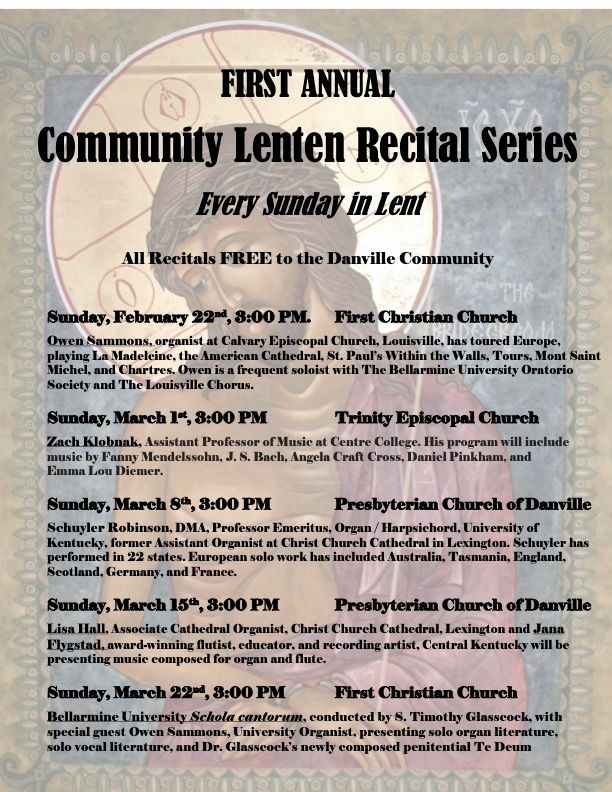 FIRST ANNUAL

Community Lenten Recital Series

Every Sunday in Lent

All Recitals FREE to the Danville Community

Sunday, February 22nd, 3:00 PM. First Christian Church

Owen Sammons, organist at Calvary Episcopal Church, Louisville, has toured Europe, playing La Madeleine, the American Cathedral, St. Paul's Within the Walls, Tours, Mont Saint Michel, and Chartres. Owen is a frequent soloist with The Bellarmine University Oratorio Society and The Louisville Chorus.

Sunday, March 1st, 3:00 PM Trinity Episcopal Church

Zach Klobnak, Assistant Professor of Music at Centre College. His program will include music by Fanny Mendelssohn, J. S. Bach, Angela Craft Cross, Daniel Pinkham, and Emma Lou Diemer.

Sunday, March 8th, 3:00 PM Presbyterian Church of Danville

Schuyler Robinson, DMA, Professor Emeritus, Organ / Harpsichord, University of Kentucky, former Assistant Organist at Christ Church Cathedral in Lexington. Schuyler has performed in 22 states. European solo work has included Australia, Tasmania, England, Scotland, Germany, and France.

Sunday, March 15th, 3:00 PM Presbyterian Church of Danville

Lisa Hall, Associate Cathedral Organist, Christ Church Cathedral, Lexington and Jana Flygstad, award-winning flutist, educator, and recording artist, Central Kentucky will be presenting music composed for organ and flute.

Sunday, March 22nd, 3:00 PM First Christian Church

Bellarmine University Schola cantorum, conducted by S. Timothy Glasscock, with special guest Owen Sammons, University Organist, presenting solo organ literature, solo vocal literature, and Dr. Glasscock's newly composed penitential Te Deum